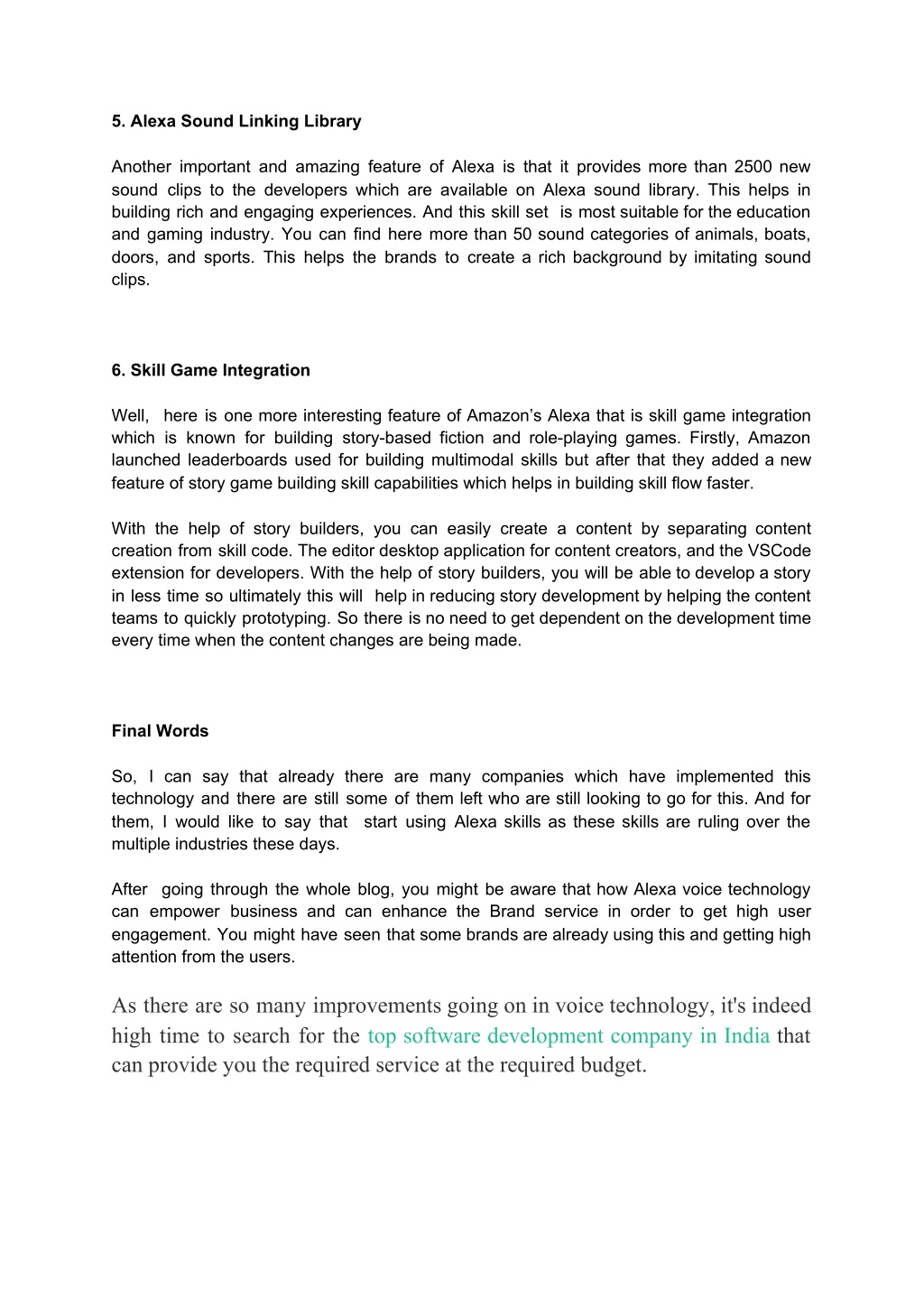 5. Alexa Sound Linking Library

Another important and amazing feature of Alexa is that it provides more than 2500 new sound clips to the developers which are available on Alexa sound library. This helps in building rich and engaging experiences. And this skill set is most suitable for the education and gaming industry. You can find here more than 50 sound categories of animals, boats, doors, and sports. This helps the brands to create a rich background by imitating sound clips.

6. Skill Game Integration

Well, here is one more interesting feature of Amazon's Alexa that is skill game integration which is known for building story-based fiction and role-playing games. Firstly, Amazon launched leaderboards used for building multimodal skills but after that they added a new feature of story game building skill capabilities which helps in building skill flow faster.

With the help of story builders, you can easily create a content by separating content creation from skill code. The editor desktop application for content creators, and the VSCode extension for developers. With the help of story builders, you will be able to develop a story in less time so ultimately this will help in reducing story development by helping the content teams to quickly prototyping. So there is no need to get dependent on the development time every time when the content changes are being made.

Final Words

So, I can say that already there are many companies which have implemented this technology and there are still some of them left who are still looking to go for this. And for them, I would like to say that start using Alexa skills as these skills are ruling over the multiple industries these days.

After going through the whole blog, you might be aware that how Alexa voice technology can empower business and can enhance the Brand service in order to get high user engagement. You might have seen that some brands are already using this and getting high attention from the users.

As there are so many improvements going on in voice technology, it's indeed high time to search for the top software development company in India that can provide you the required service at the required budget.